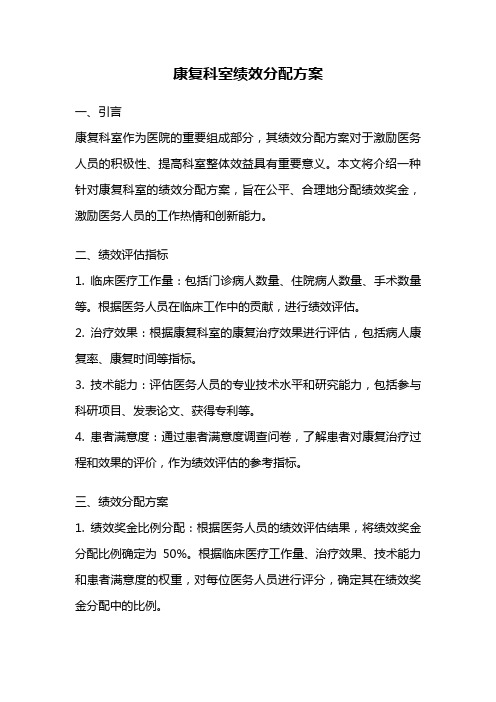 康复科室绩效分配方案

一、引言

康复科室作为医院的重要组成部分，其绩效分配方案对于激励医务人员的积极性、提高科室整体效益具有重要意义。本文将介绍一种针对康复科室的绩效分配方案，旨在公平、合理地分配绩效奖金，激励医务人员的工作热情和创新能力。

二、绩效评估指标

1. 临床医疗工作量：包括门诊病人数量、住院病人数量、手术数量等。根据医务人员在临床工作中的贡献，进行绩效评估。

2. 治疗效果：根据康复科室的康复治疗效果进行评估，包括病人康复率、康复时间等指标。

3. 技术能力：评估医务人员的专业技术水平和研究能力，包括参与科研项目、发表论文、获得专利等。

4. 患者满意度：通过患者满意度调查问卷，了解患者对康复治疗过程和效果的评价，作为绩效评估的参考指标。

三、绩效分配方案

1. 绩效奖金比例分配：根据医务人员的绩效评估结果，将绩效奖金分配比例确定为 50%。根据临床医疗工作量、治疗效果、技术能力和患者满意度的权重，对每位医务人员进行评分，确定其在绩效奖金分配中的比例。